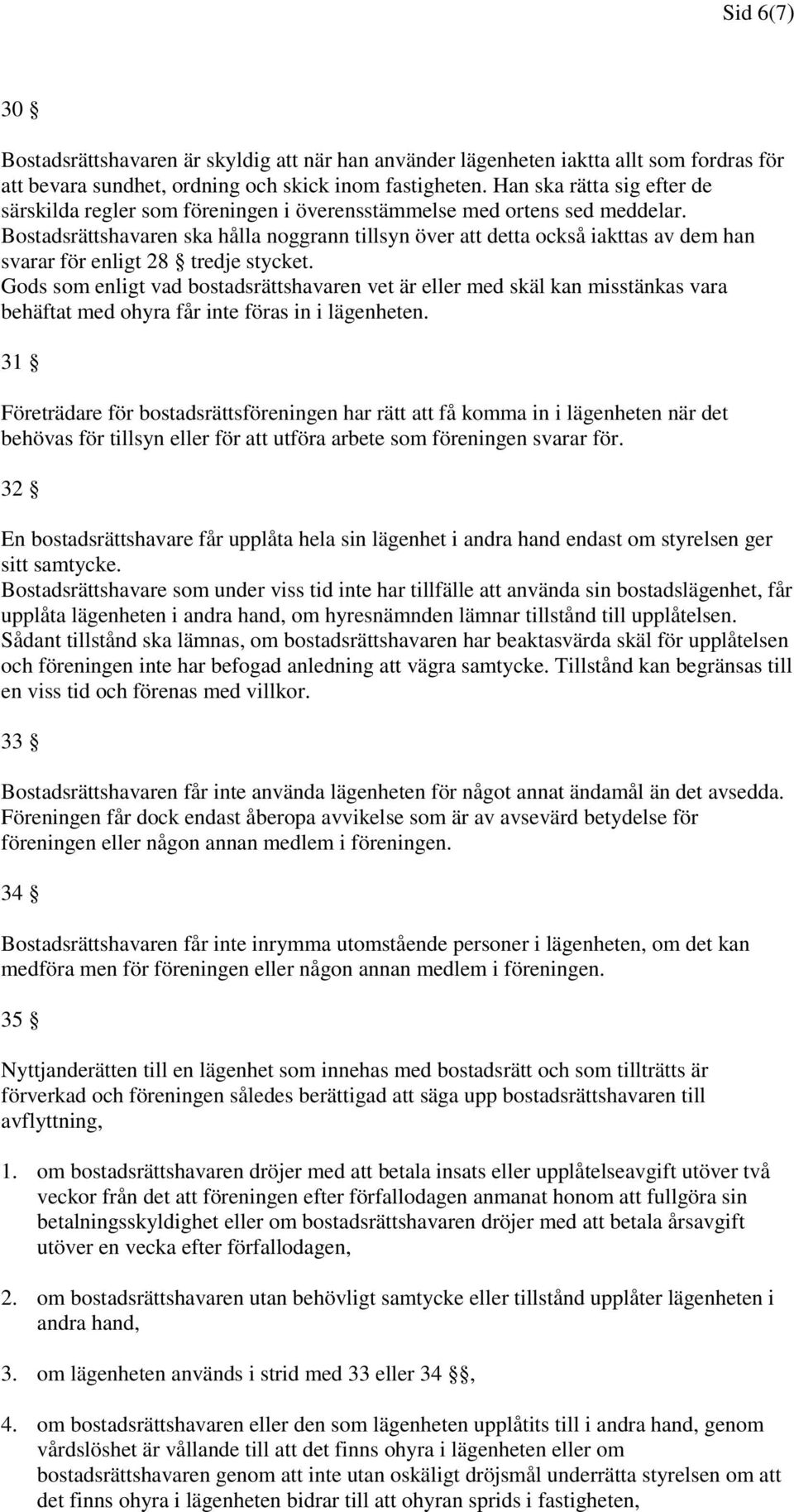 Sid 6(7)

30 §

Bostadsrättshavaren är skyldig att när han använder lägenheten iaktta allt som fordras för att bevara sundhet, ordning och skick inom fastigheten. Han ska rätta sig efter de särskilda regler som föreningen i överensstämmelse med ortens sed meddelar. Bostadsrättshavaren ska hålla noggrann tillsyn över att detta också iakttas av dem han svarar för enligt 28 § tredje stycket.
Gods som enligt vad bostadsrättshavaren vet är eller med skäl kan misstänkas vara behäftat med ohyra får inte föras in i lägenheten.

31 §

Företrädare för bostadsrättsföreningen har rätt att få komma in i lägenheten när det behövas för tillsyn eller för att utföra arbete som föreningen svarar för.

32 §

En bostadsrättshavare får upplåta hela sin lägenhet i andra hand endast om styrelsen ger sitt samtycke.
Bostadsrättshavare som under viss tid inte har tillfälle att använda sin bostadslägenhet, får upplåta lägenheten i andra hand, om hyresnämnden lämnar tillstånd till upplåtelsen. Sådant tillstånd ska lämnas, om bostadsrättshavaren har beaktasvärda skäl för upplåtelsen och föreningen inte har befogad anledning att vägra samtycke. Tillstånd kan begränsas till en viss tid och förenas med villkor.

33 §

Bostadsrättshavaren får inte använda lägenheten för något annat ändamål än det avsedda. Föreningen får dock endast åberopa avvikelse som är av avsevärd betydelse för föreningen eller någon annan medlem i föreningen.

34 §

Bostadsrättshavaren får inte inrymma utomstående personer i lägenheten, om det kan medföra men för föreningen eller någon annan medlem i föreningen.

35 §

Nyttjanderätten till en lägenhet som innehas med bostadsrätt och som tillträtts är förverkad och föreningen således berättigad att säga upp bostadsrättshavaren till avflyttning,

1. om bostadsrättshavaren dröjer med att betala insats eller upplåtelseavgift utöver två veckor från det att föreningen efter förfallodagen anmanat honom att fullgöra sin betalningsskyldighet eller om bostadsrättshavaren dröjer med att betala årsavgift utöver en vecka efter förfallodagen,

2. om bostadsrättshavaren utan behövligt samtycke eller tillstånd upplåter lägenheten i andra hand,

3. om lägenheten används i strid med 33 eller 34 §§,

4. om bostadsrättshavaren eller den som lägenheten upplåtits till i andra hand, genom vårdslöshet är vållande till att det finns ohyra i lägenheten eller om bostadsrättshavaren genom att inte utan oskäligt dröjsmål underrätta styrelsen om att det finns ohyra i lägenheten bidrar till att ohyran sprids i fastigheten,